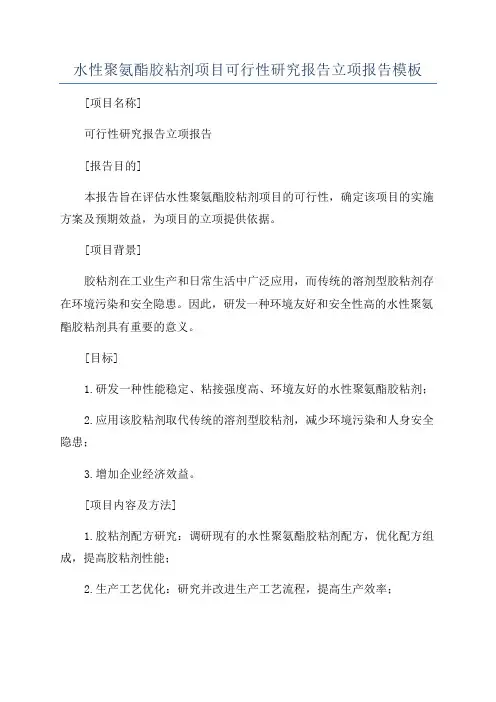 水性聚氨酯胶粘剂项目可行性研究报告立项报告模板

[项目名称]

可行性研究报告立项报告

[报告目的]

本报告旨在评估水性聚氨酯胶粘剂项目的可行性，确定该项目的实施方案及预期效益，为项目的立项提供依据。

[项目背景]

胶粘剂在工业生产和日常生活中广泛应用，而传统的溶剂型胶粘剂存在环境污染和安全隐患。因此，研发一种环境友好和安全性高的水性聚氨酯胶粘剂具有重要的意义。

[目标]

1.研发一种性能稳定、粘接强度高、环境友好的水性聚氨酯胶粘剂；

2.应用该胶粘剂取代传统的溶剂型胶粘剂，减少环境污染和人身安全隐患；

3.增加企业经济效益。

[项目内容及方法]

1.胶粘剂配方研究：调研现有的水性聚氨酯胶粘剂配方，优化配方组成，提高胶粘剂性能；

2.生产工艺优化：研究并改进生产工艺流程，提高生产效率；